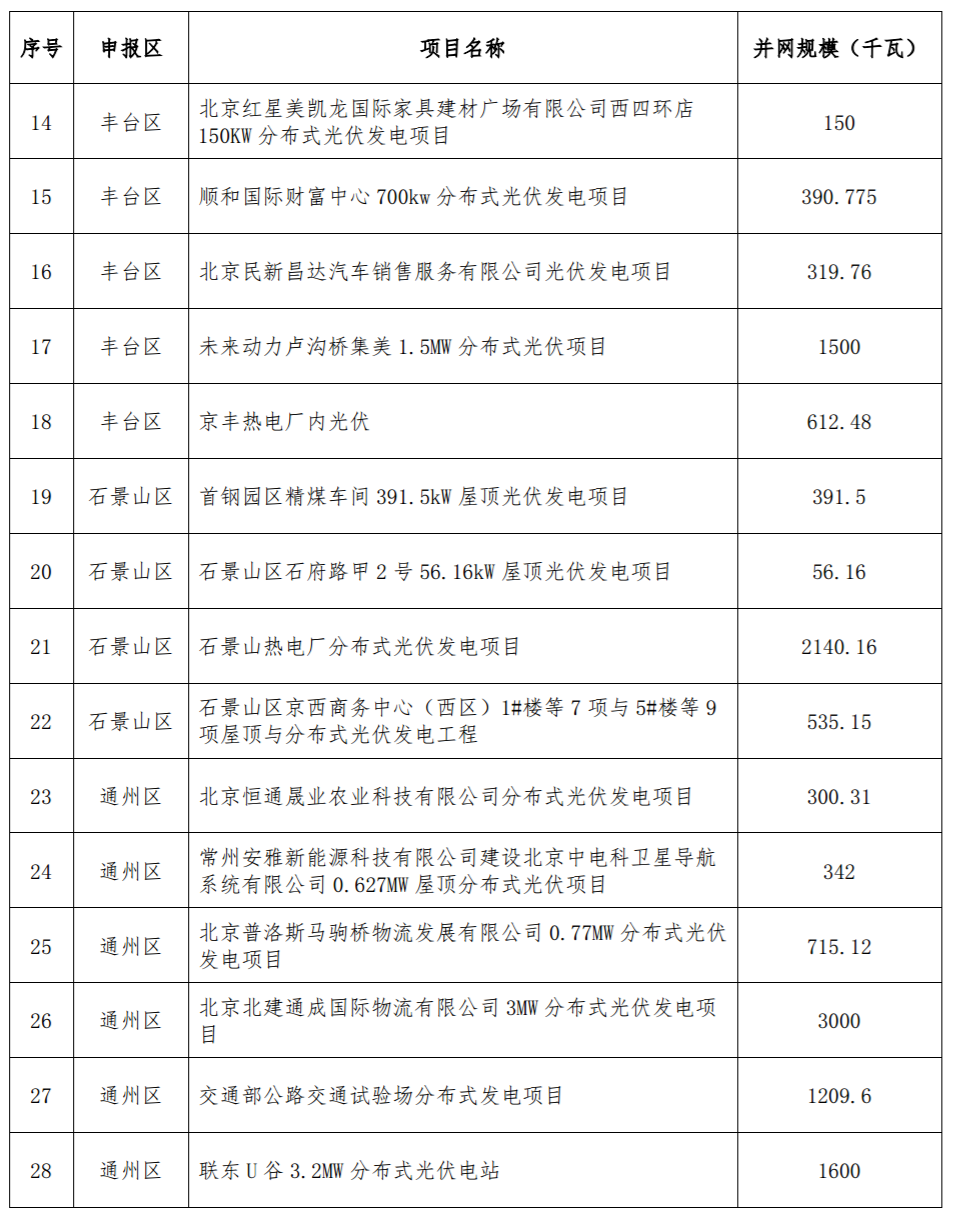 | 序号 | 申报区 | 项目名称 | 并网规模（千瓦） |
|---|---|---|---|
| 14 | 丰台区 | 北京红星美凯龙国际家具建材广场有限公司西四环店150KW分布式光伏发电项目 | 150 |
| 15 | 丰台区 | 顺和国际财富中心700kw分布式光伏发电项目 | 390.775 |
| 16 | 丰台区 | 北京民新昌达汽车销售服务有限公司光伏发电项目 | 319.76 |
| 17 | 丰台区 | 未来动力卢沟桥集美1.5MW分布式光伏项目 | 1500 |
| 18 | 丰台区 | 京丰热电厂内光伏 | 612.48 |
| 19 | 石景山区 | 首钢园区精煤车间391.5kW屋顶光伏发电项目 | 391.5 |
| 20 | 石景山区 | 石景山区石府路甲2号56.16kW屋顶光伏发电项目 | 56.16 |
| 21 | 石景山区 | 石景山热电厂分布式光伏发电项目 | 2140.16 |
| 22 | 石景山区 | 石景山区京西商务中心（西区）1#楼等7项与5#楼等9项屋顶与分布式光伏发电工程 | 535.15 |
| 23 | 通州区 | 北京恒通晟业农业科技有限公司分布式光伏发电项目 | 300.31 |
| 24 | 通州区 | 常州安雅新能源科技有限公司建设北京中电科卫星导航系统有限公司0.627MW屋顶分布式光伏项目 | 342 |
| 25 | 通州区 | 北京普洛斯马驹桥物流发展有限公司0.77MW分布式光伏发电项目 | 715.12 |
| 26 | 通州区 | 北京北建通成国际物流有限公司3MW分布式光伏发电项目 | 3000 |
| 27 | 通州区 | 交通部公路交通试验场分布式发电项目 | 1209.6 |
| 28 | 通州区 | 联东U谷3.2MW分布式光伏电站 | 1600 |